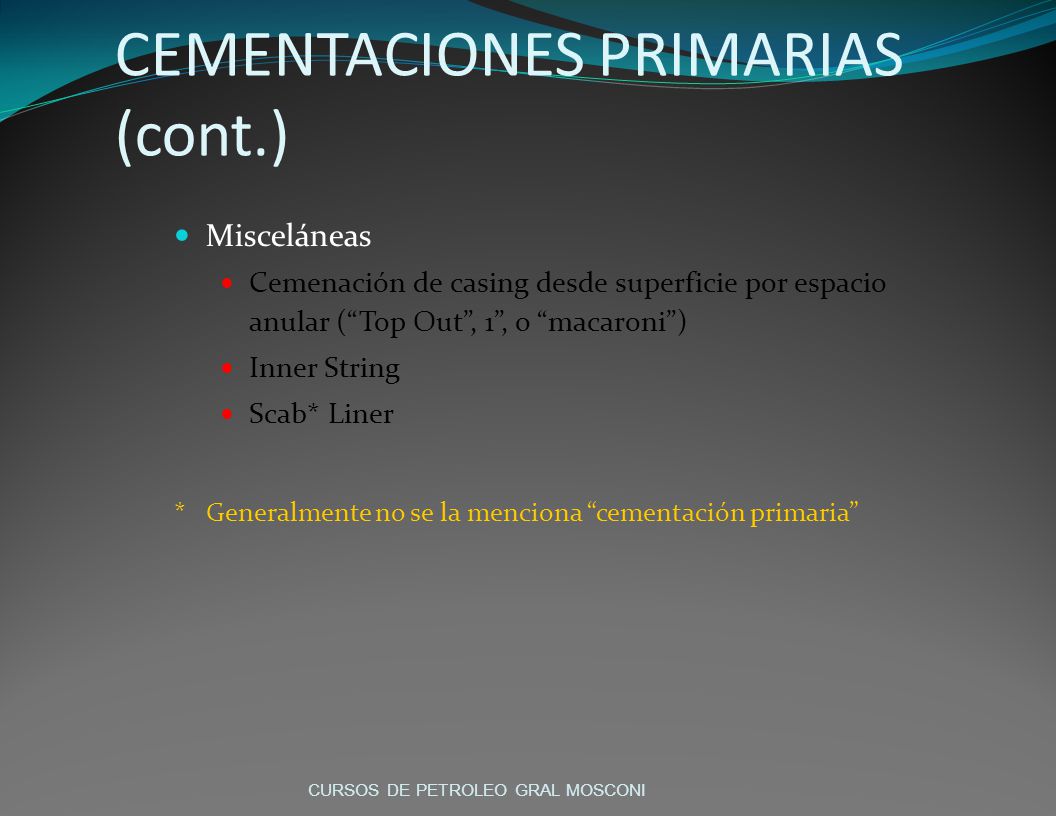 CEMENTACIONES PRIMARIAS (cont.)

Misceláneas

Cemenación de casing desde superficie por espacio anular (“Top Out”, 1”, o “macaroni”)

Inner String

Scab* Liner

* Generalmente no se la menciona “cementación primaria”

CURSOS DE PETROLEO GRAL MOSCONI